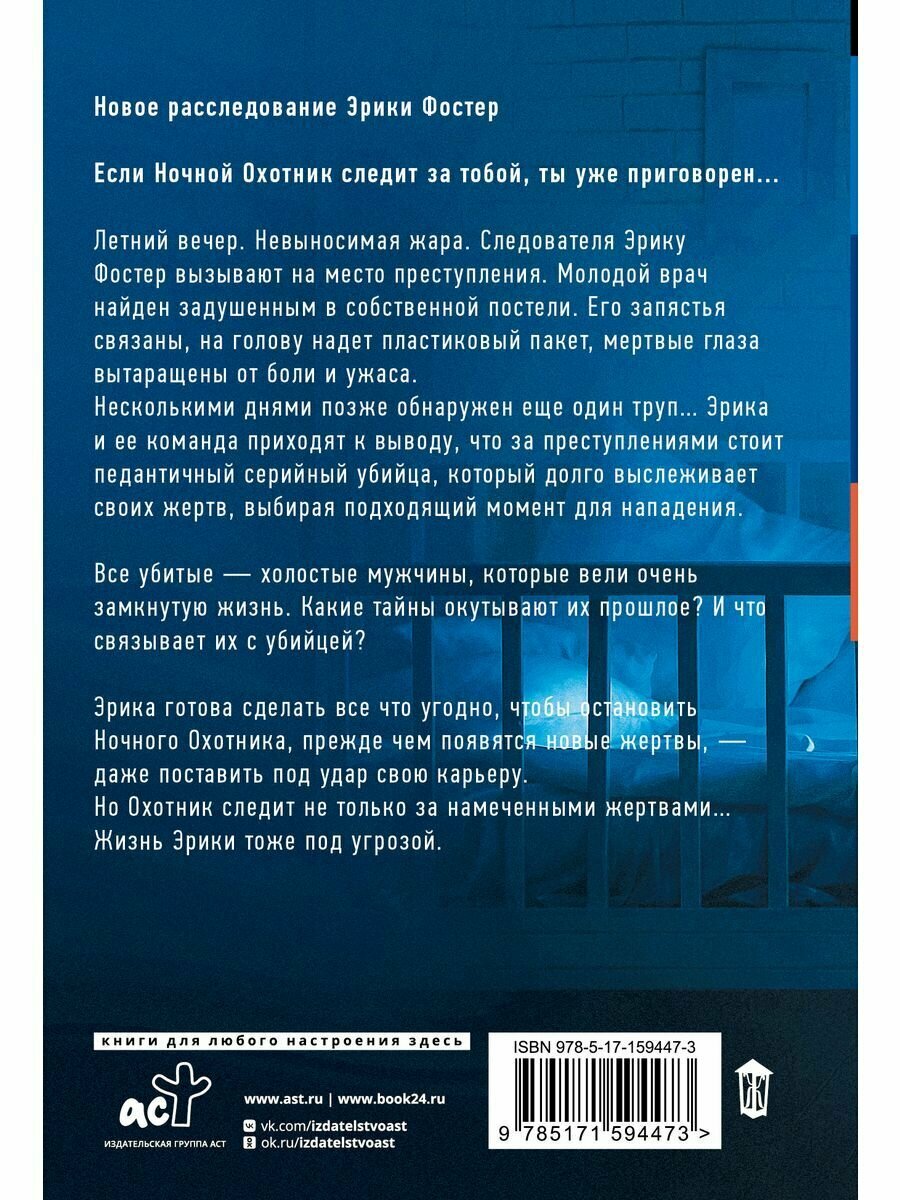 Новое расследование Эрики Фостер

Если Ночной Охотник следит за тобой, ты уже приговорен...

Летний вечер. Невыносимая жара. Следователя Эрику Фостер вызывают на место преступления. Молодой врач найден задушенным в собственной постели. Его запястья связаны, на голову надет пластиковый пакет, мертвые глаза вытаращены от боли и ужаса.
Несколькими днями позже обнаружен еще один труп... Эрика и ее команда приходят к выводу, что за преступлениями стоит педантичный серийный убийца, который долго выслеживает своих жертв, выбирая подходящий момент для нападения.

Все убитые — холостые мужчины, которые вели очень замкнутую жизнь. Какие тайны окутывают их прошлое? И что связывает их с убийцей?

Эрика готова сделать все что угодно, чтобы остановить Ночного Охотника, прежде чем появятся новые жертвы, — даже поставить под удар свою карьеру.
Но Охотник следит не только за намеченными жертвами...
Жизнь Эрики тоже под угрозой.

книги для любого настроения здесь

аст
ИЗДАТЕЛЬСКАЯ ГРУППА АСТ

www.ast.ru | www.book24.ru
vk.com/izdatelstvoast
ok.ru/izdatelstvoast

ISBN 978-5-17-159447-3
9 785171 594473 >